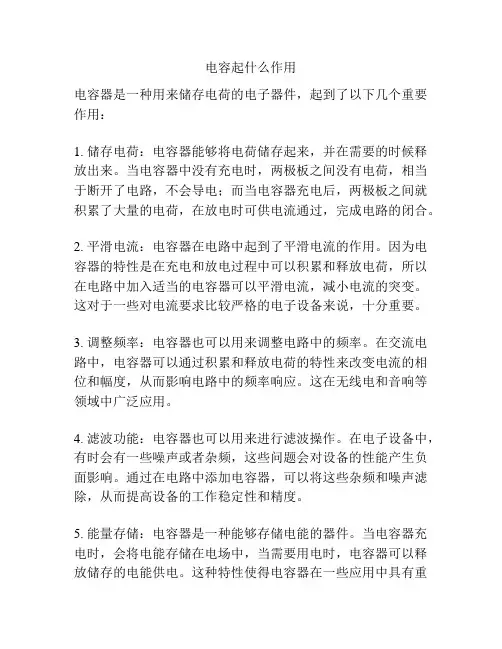 电容起什么作用

电容器是一种用来储存电荷的电子器件，起到了以下几个重要作用：

1. 储存电荷：电容器能够将电荷储存起来，并在需要的时候释放出来。当电容器中没有充电时，两极板之间没有电荷，相当于断开了电路，不会导电；而当电容器充电后，两极板之间就积累了大量的电荷，在放电时可供电流通过，完成电路的闭合。

2. 平滑电流：电容器在电路中起到了平滑电流的作用。因为电容器的特性是在充电和放电过程中可以积累和释放电荷，所以在电路中加入适当的电容器可以平滑电流，减小电流的突变。这对于一些对电流要求比较严格的电子设备来说，十分重要。

3. 调整频率：电容器也可以用来调整电路中的频率。在交流电路中，电容器可以通过积累和释放电荷的特性来改变电流的相位和幅度，从而影响电路中的频率响应。这在无线电和音响等领域中广泛应用。

4. 滤波功能：电容器也可以用来进行滤波操作。在电子设备中，有时会有一些噪声或者杂频，这些问题会对设备的性能产生负面影响。通过在电路中添加电容器，可以将这些杂频和噪声滤除，从而提高设备的工作稳定性和精度。

5. 能量存储：电容器是一种能够存储电能的器件。当电容器充电时，会将电能存储在电场中，当需要用电时，电容器可以释放储存的电能供电。这种特性使得电容器在一些应用中具有重